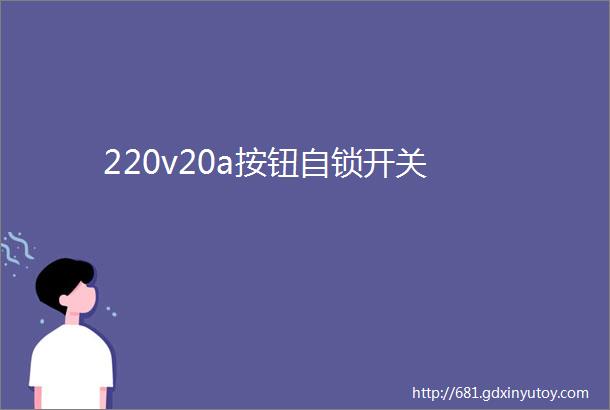 220v20a按钮自锁开关

http://681.gdxinyutoy.com